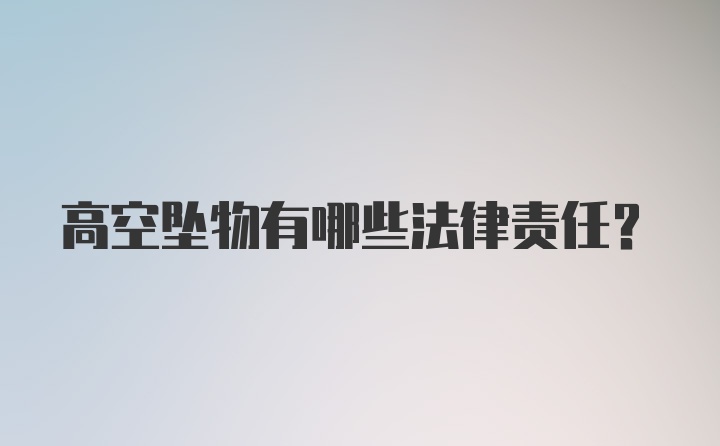 高空坠物有哪些法律责任?